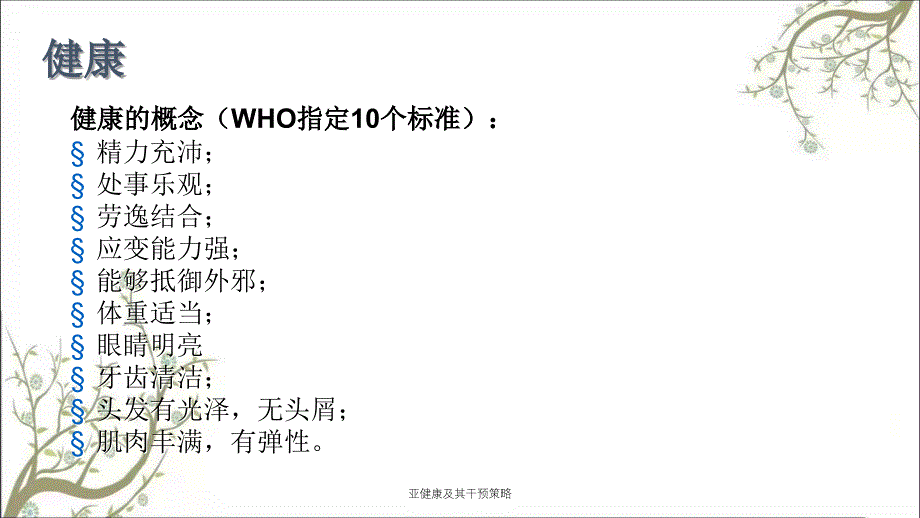 健康

健康的概念（WHO指定10个标准）：

§ 精力充沛；
§ 处事乐观；
§ 劳逸结合；
§ 应变能力强；
§ 能够抵御外邪；
§ 体重适当；
§ 眼睛明亮
§ 牙齿清洁；
§ 头发有光泽，无头屑；
§ 肌肉丰满，有弹性。

亚健康及其干预策略